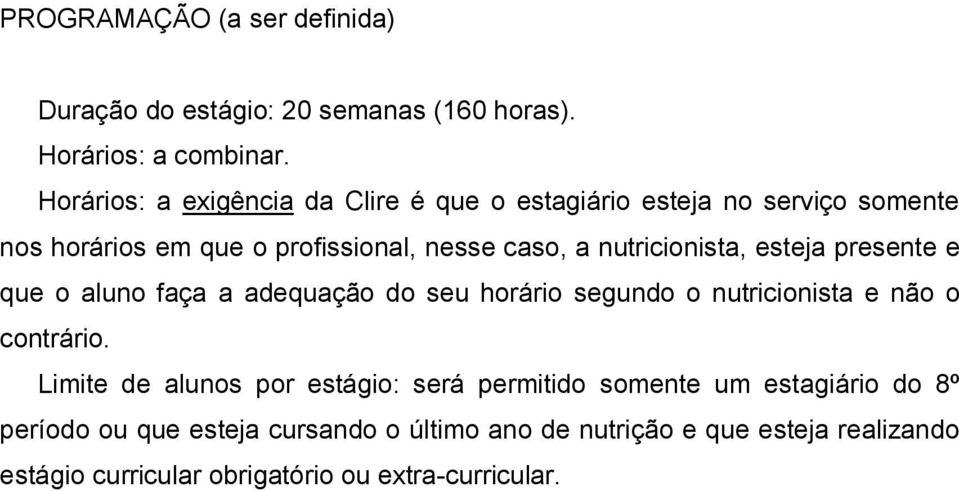 PROGRAMAÇÃO (a ser definida)

Duração do estágio: 20 semanas (160 horas).

Horários: a combinar.

Horários: a exigência da Clire é que o estagiário esteja no serviço somente nos horários em que o profissional, nesse caso, a nutricionista, esteja presente e que o aluno faça a adequação do seu horário segundo o nutricionista e não o contrário.

Limite de alunos por estágio: será permitido somente um estagiário do 8º período ou que esteja cursando o último ano de nutrição e que esteja realizando estágio curricular obrigatório ou extra-curricular.